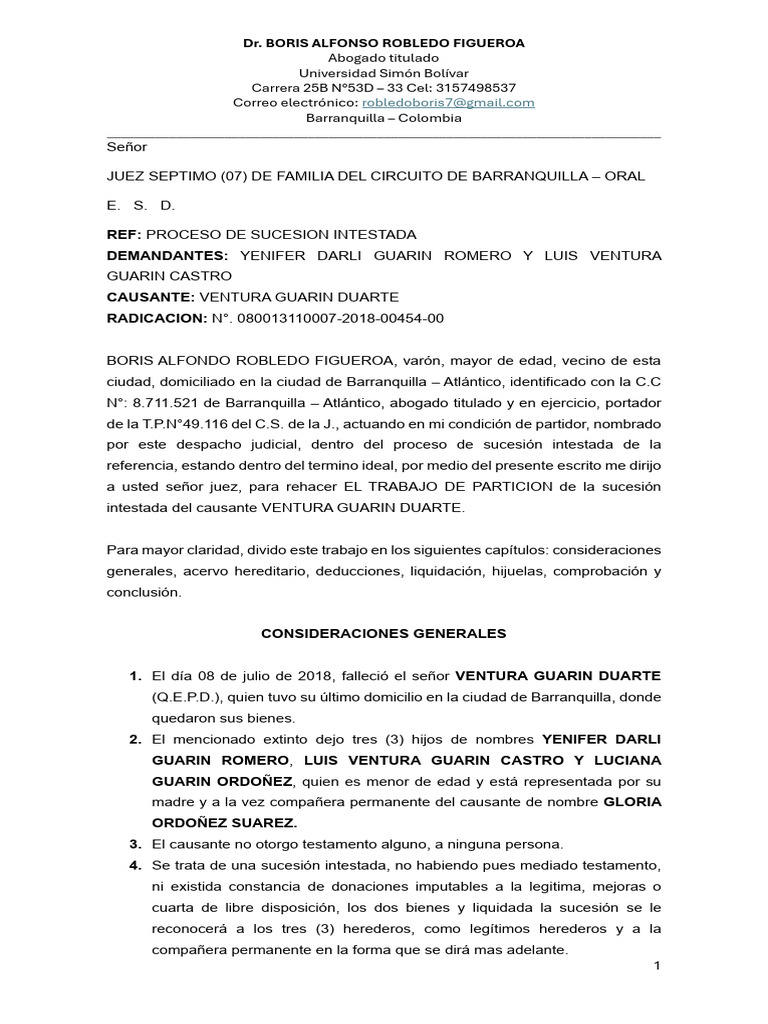 Dr. BORIS ALFONSO ROBLEDO FIGUEROA
Abogado titulado
Universidad Simón Bolívar
Carrera 25B N°53D – 33 Cel: 3157498537
Correo electrónico: robledoboris7@gmail.com
Barranquilla – Colombia

Señor

JUEZ SEPTIMO (07) DE FAMILIA DEL CIRCUITO DE BARRANQUILLA – ORAL

E. S. D.

REF: PROCESO DE SUCESION INTESTADA
DEMANDANTES: YENIFER DARLI GUARIN ROMERO Y LUIS VENTURA GUARIN CASTRO
CAUSANTE: VENTURA GUARIN DUARTE
RADICACION: N°. 080013110007-2018-00454-00

BORIS ALFONDO ROBLEDO FIGUEROA, varón, mayor de edad, vecino de esta ciudad, domiciliado en la ciudad de Barranquilla – Atlántico, identificado con la C.C N°: 8.711.521 de Barranquilla – Atlántico, abogado titulado y en ejercicio, portador de la T.P.N°49.116 del C.S. de la J., actuando en mi condición de partidor, nombrado por este despacho judicial, dentro del proceso de sucesión intestada de la referencia, estando dentro del termino ideal, por medio del presente escrito me dirijo a usted señor juez, para rehacer EL TRABAJO DE PARTICION de la sucesión intestada del causante VENTURA GUARIN DUARTE.

Para mayor claridad, divido este trabajo en los siguientes capítulos: consideraciones generales, acervo hereditario, deducciones, liquidación, hijuelas, comprobación y conclusión.

CONSIDERACIONES GENERALES

1. El día 08 de julio de 2018, falleció el señor VENTURA GUARIN DUARTE (Q.E.P.D.), quien tuvo su último domicilio en la ciudad de Barranquilla, donde quedaron sus bienes.
2. El mencionado extinto dejo tres (3) hijos de nombres YENIFER DARLI GUARIN ROMERO, LUIS VENTURA GUARIN CASTRO Y LUCIANA GUARIN ORDOÑEZ, quien es menor de edad y está representada por su madre y a la vez compañera permanente del causante de nombre GLORIA ORDOÑEZ SUAREZ.
3. El causante no otorgo testamento alguno, a ninguna persona.
4. Se trata de una sucesión intestada, no habiendo pues mediado testamento, ni existida constancia de donaciones imputables a la legitima, mejoras o cuarta de libre disposición, los dos bienes y liquidada la sucesión se le reconocerá a los tres (3) herederos, como legítimos herederos y a la compañera permanente en la forma que se dirá mas adelante.

1